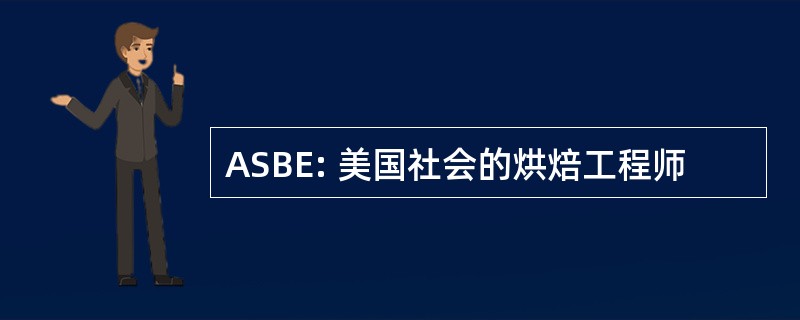 ASBE: 美国社会的烘焙工程师